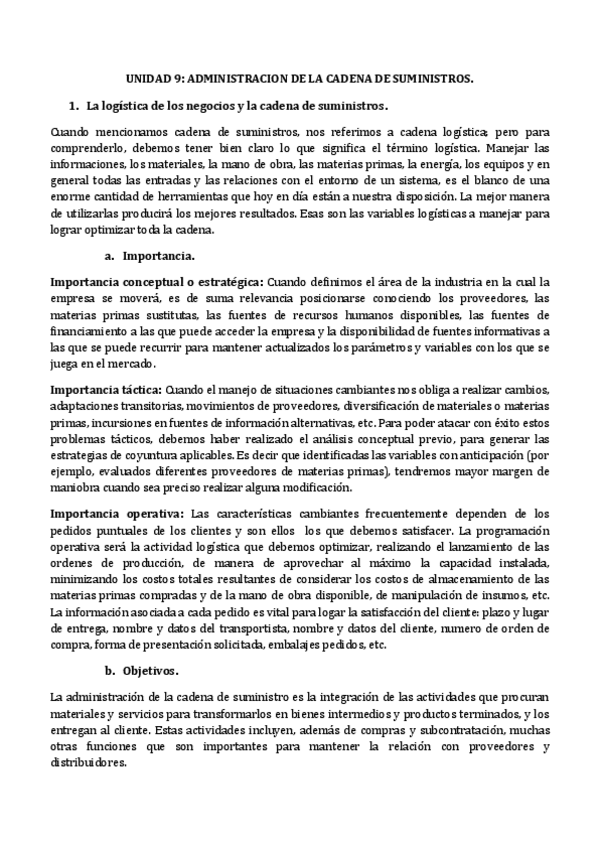 UNIDAD 9: ADMINISTRACION DE LA CADENA DE SUMINISTROS.

1. La logística de los negocios y la cadena de suministros.

Cuando mencionamos cadena de suministros, nos referimos a cadena logística; pero para comprenderlo, debemos tener bien claro lo que significa el término logística. Manejar las informaciones, los materiales, la mano de obra, las materias primas, la energía, los equipos y en general todas las entradas y las relaciones con el entorno de un sistema, es el blanco de una enorme cantidad de herramientas que hoy en día están a nuestra disposición. La mejor manera de utilizarlas producirá los mejores resultados. Esas son las variables logísticas a manejar para lograr optimizar toda la cadena.

a. Importancia.

Importancia conceptual o estratégica: Cuando definimos el área de la industria en la cual la empresa se moverá, es de suma relevancia posicionarse conociendo los proveedores, las materias primas sustitutas, las fuentes de recursos humanos disponibles, las fuentes de financiamiento a las que puede acceder la empresa y la disponibilidad de fuentes informativas a las que se puede recurrir para mantener actualizados los parámetros y variables con los que se juega en el mercado.

Importancia táctica: Cuando el manejo de situaciones cambiantes nos obliga a realizar cambios, adaptaciones transitorias, movimientos de proveedores, diversificación de materiales o materias primas, incursiones en fuentes de información alternativas, etc. Para poder atacar con éxito estos problemas tácticos, debemos haber realizado el análisis conceptual previo, para generar las estrategias de coyuntura aplicables. Es decir que identificadas las variables con anticipación (por ejemplo, evaluados diferentes proveedores de materias primas), tendremos mayor margen de maniobra cuando sea preciso realizar alguna modificación.

Importancia operativa: Las características cambiantes frecuentemente dependen de los pedidos puntuales de los clientes y son ellos los que debemos satisfacer. La programación operativa será la actividad logística que debemos optimizar, realizando el lanzamiento de las ordenes de producción, de manera de aprovechar al máximo la capacidad instalada, minimizando los costos totales resultantes de considerar los costos de almacenamiento de las materias primas compradas y de la mano de obra disponible, de manipulación de insumos, etc. La información asociada a cada pedido es vital para logar la satisfacción del cliente: plazo y lugar de entrega, nombre y datos del transportista, nombre y datos del cliente, numero de orden de compra, forma de presentación solicitada, embalajes pedidos, etc.

b. Objetivos.

La administración de la cadena de suministro es la integración de las actividades que procuran materiales y servicios para transformarlos en bienes intermedios y productos terminados, y los entregan al cliente. Estas actividades incluyen, además de compras y subcontratación, muchas otras funciones que son importantes para mantener la relación con proveedores y distribuidores.